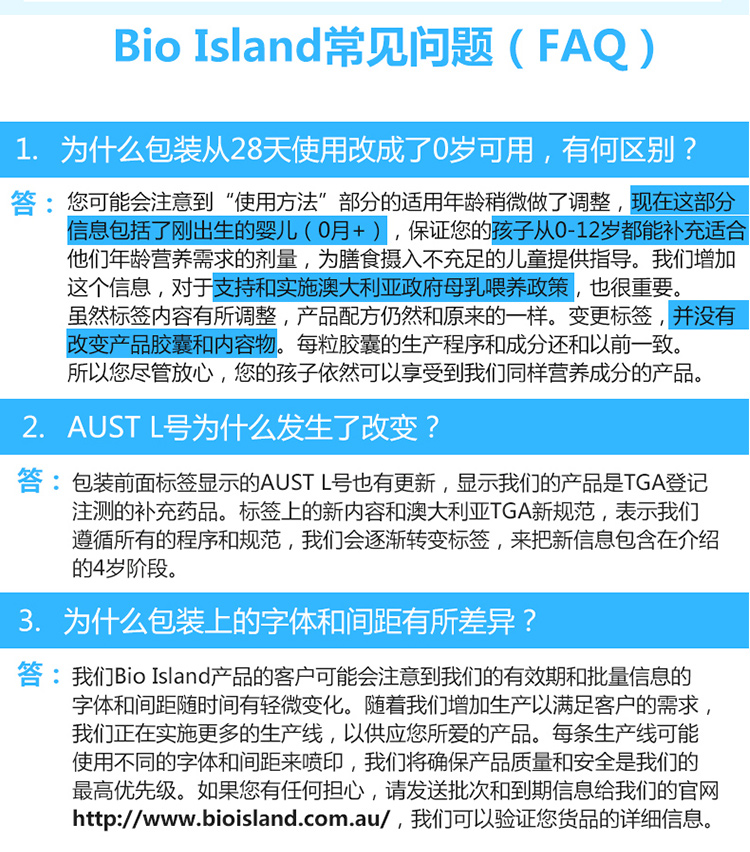 Bio Island常见问题（FAQ）

1. 为什么包装从28天使用改成了0岁可用，有何区别？

答：您可能会注意到“使用方法”部分的适用年龄稍微做了调整，现在这部分信息包括了刚出生的婴儿（0月+），保证您的孩子从0-12岁都能补充适合他们年龄营养需求的剂量，为膳食摄入不充足的儿童提供指导。我们增加这个信息，对于支持和实施澳大利亚政府母乳喂养政策，也很重要。
虽然标签内容有所调整，产品配方仍然和原来的一样。变更标签，并没有改变产品胶囊和内容物。每粒胶囊的生产程序和成分还和以前一致。
所以您尽管放心，您的孩子依然可以享受到我们同样营养成分的产品。

2. AUST L号为什么发生了改变？

答：包装前面标签显示的AUST L号也有更新，显示我们的产品是TGA登记注测的补充药品。标签上的新内容和澳大利亚TGA新规范，表示我们遵循所有的程序和规范，我们会逐渐转变标签，来把新信息包含在介绍的4岁阶段。

3. 为什么包装上的字体和间距有所差异？

答：我们Bio Island产品的客户可能会注意到我们的有效期和批量信息的字体和间距随时间有轻微变化。随着我们增加生产以满足客户的需求，我们正在实施更多的生产线，以供应您所爱的产品。每条生产线可能使用不同的字体和间距来喷印，我们将确保产品质量和安全是我们的最高优先级。如果您有任何担心，请发送批次和到期信息给我们的官网http://www.bioisland.com.au/，我们可以验证您货品的详细信息。